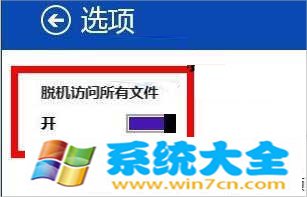 选项

脱机访问所有文件

开

系统大全
www.win7cn.com